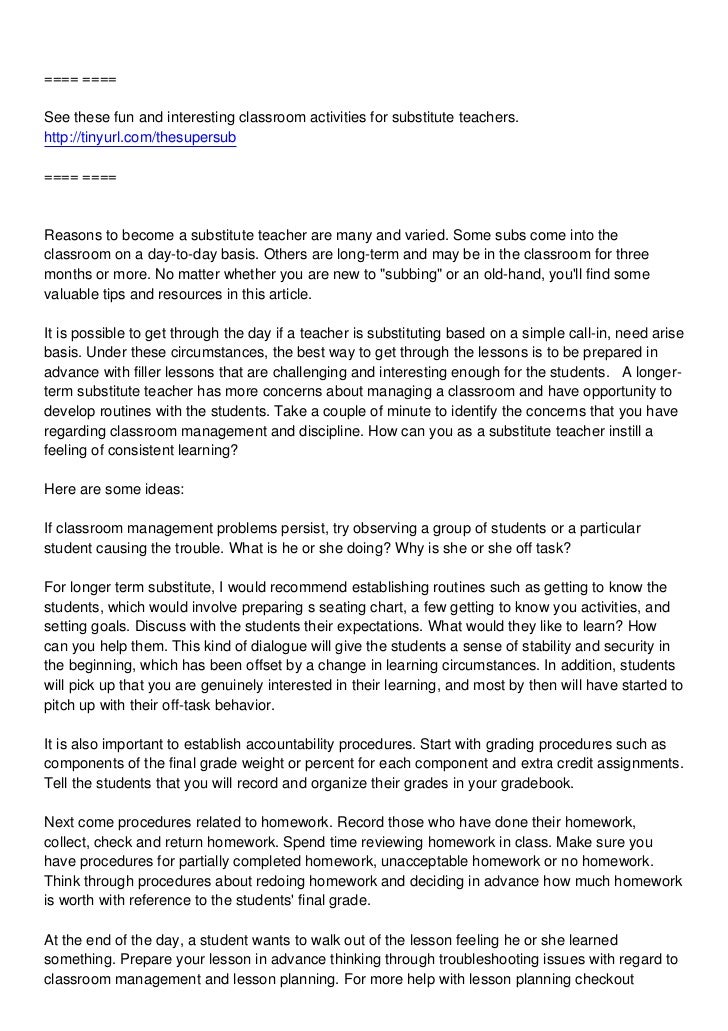 ==== ====

See these fun and interesting classroom activities for substitute teachers.
http://tinyurl.com/thesupersub

==== ====

Reasons to become a substitute teacher are many and varied. Some subs come into the classroom on a day-to-day basis. Others are long-term and may be in the classroom for three months or more. No matter whether you are new to "subbing" or an old-hand, you'll find some valuable tips and resources in this article.

It is possible to get through the day if a teacher is substituting based on a simple call-in, need arise basis. Under these circumstances, the best way to get through the lessons is to be prepared in advance with filler lessons that are challenging and interesting enough for the students. A longer-term substitute teacher has more concerns about managing a classroom and have opportunity to develop routines with the students. Take a couple of minute to identify the concerns that you have regarding classroom management and discipline. How can you as a substitute teacher instill a feeling of consistent learning?

Here are some ideas:

If classroom management problems persist, try observing a group of students or a particular student causing the trouble. What is he or she doing? Why is she or she off task?

For longer term substitute, I would recommend establishing routines such as getting to know the students, which would involve preparing s seating chart, a few getting to know you activities, and setting goals. Discuss with the students their expectations. What would they like to learn? How can you help them. This kind of dialogue will give the students a sense of stability and security in the beginning, which has been offset by a change in learning circumstances. In addition, students will pick up that you are genuinely interested in their learning, and most by then will have started to pitch up with their off-task behavior.

It is also important to establish accountability procedures. Start with grading procedures such as components of the final grade weight or percent for each component and extra credit assignments. Tell the students that you will record and organize their grades in your gradebook.

Next come procedures related to homework. Record those who have done their homework, collect, check and return homework. Spend time reviewing homework in class. Make sure you have procedures for partially completed homework, unacceptable homework or no homework. Think through procedures about redoing homework and deciding in advance how much homework is worth with reference to the students' final grade.

At the end of the day, a student wants to walk out of the lesson feeling he or she learned something. Prepare your lesson in advance thinking through troubleshooting issues with regard to classroom management and lesson planning. For more help with lesson planning checkout